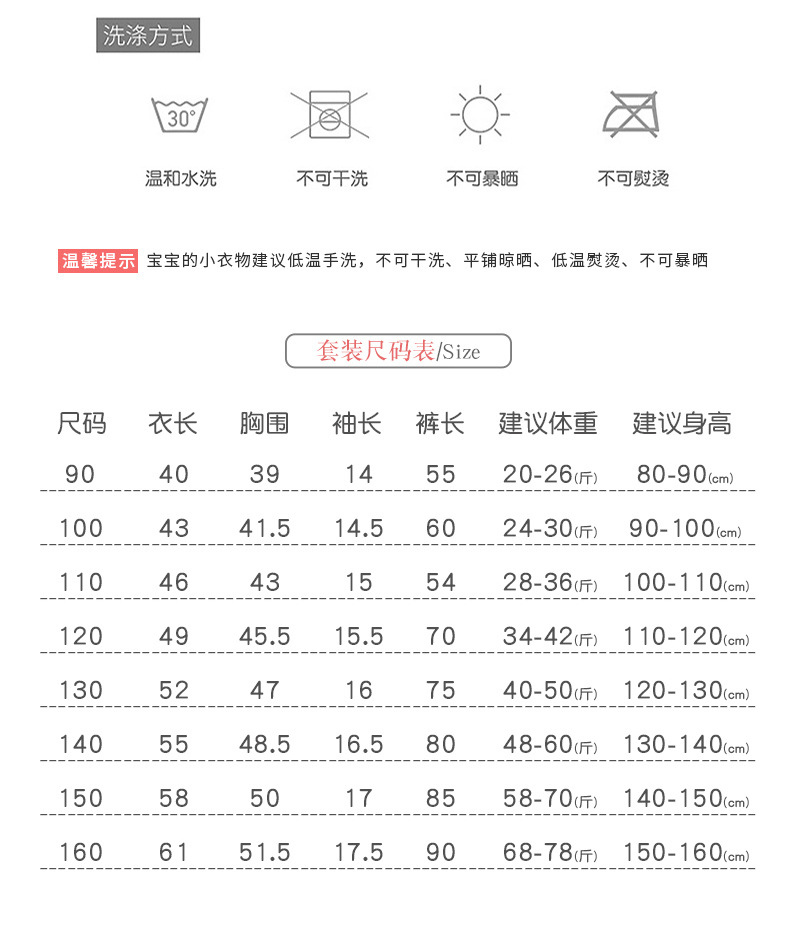 洗涤方式

30°

温和水洗

不可干洗

不可暴晒

不可熨烫

温馨提示 宝宝的小衣物建议低温手洗，不可干洗、平铺晾晒、低温熨烫、不可暴晒

套装尺码表/Size

| 尺码 | 衣长 | 胸围 | 袖长 | 裤长 | 建议体重 | 建议身高 |
|---|---|---|---|---|---|---|
| 90 | 40 | 39 | 14 | 55 | 20-26(斤) | 80-90(cm) |
| 100 | 43 | 41.5 | 14.5 | 60 | 24-30(斤) | 90-100(cm) |
| 110 | 46 | 43 | 15 | 54 | 28-36(斤) | 100-110(cm) |
| 120 | 49 | 45.5 | 15.5 | 70 | 34-42(斤) | 110-120(cm) |
| 130 | 52 | 47 | 16 | 75 | 40-50(斤) | 120-130(cm) |
| 140 | 55 | 48.5 | 16.5 | 80 | 48-60(斤) | 130-140(cm) |
| 150 | 58 | 50 | 17 | 85 | 58-70(斤) | 140-150(cm) |
| 160 | 61 | 51.5 | 17.5 | 90 | 68-78(斤) | 150-160(cm) |